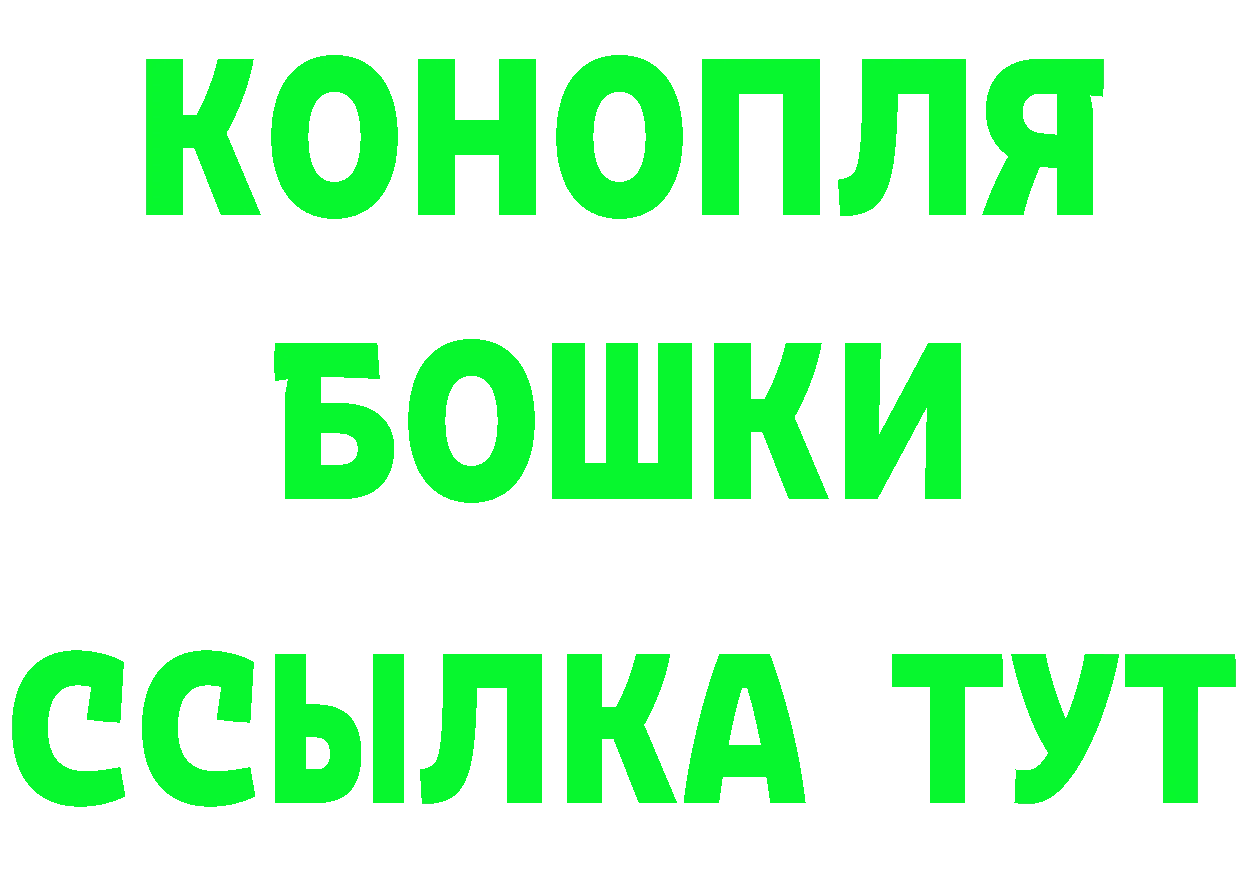 КОНОПЛЯ
БОШКИ
ССЫЛКА ТУТ